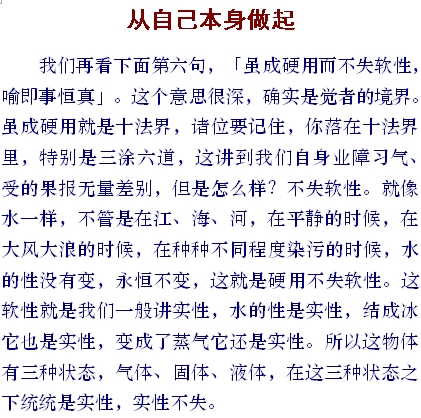 从自己本身做起

我们再看下面第六句，「虽成硬用而不失软性，喻即事恒真」。这个意思很深，确实是觉者的境界。虽成硬用就是十法界，诸位要记住，你落在十法界里，特别是三涂六道，这讲到我们自身业障习气、受的果报无量差别，但是怎么样？不失软性。就像水一样，不管是在江、海、河，在平静的时候，在大风大浪的时候，在种种不同程度染污的时候，水的性没有变，永恒不变，这就是硬用不失软性。这软性就是我们一般讲实性，水的性是实性，结成冰它也是实性，变成了蒸气它还是实性。所以这物体有三种状态，气体、固体、液体，在这三种状态之下统统是实性，实性不失。